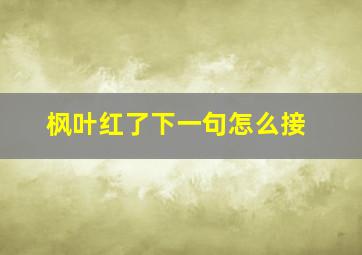 枫叶红了下一句怎么接